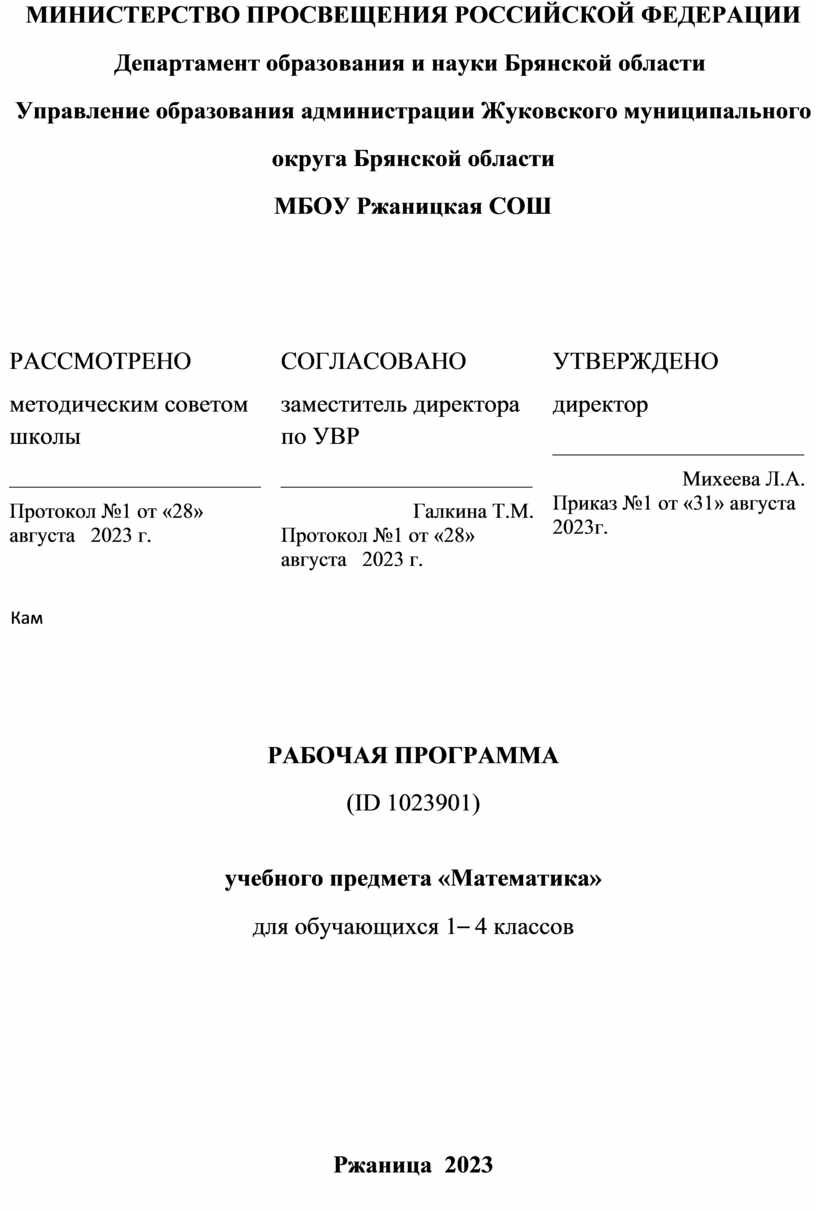 МИНИСТЕРСТВО ПРОСВЕЩЕНИЯ РОССИЙСКОЙ ФЕДЕРАЦИИ

Департамент образования и науки Брянской области

Управление образования администрации Жуковского муниципального округа Брянской области

МБОУ Ржаницкая СОШ

РАССМОТРЕНО

методическим советом школы

Протокол №1 от «28» августа 2023 г.

СОГЛАСОВАНО

заместитель директора по УВР

Галкина Т.М.

Протокол №1 от «28» августа 2023 г.

УТВЕРЖДЕНО

директор

Михеева Л.А.

Приказ №1 от «31» августа 2023г.

Кам

РАБОЧАЯ ПРОГРАММА

(ID 1023901)

учебного предмета «Математика»

для обучающихся 1– 4 классов

Ржаница 2023